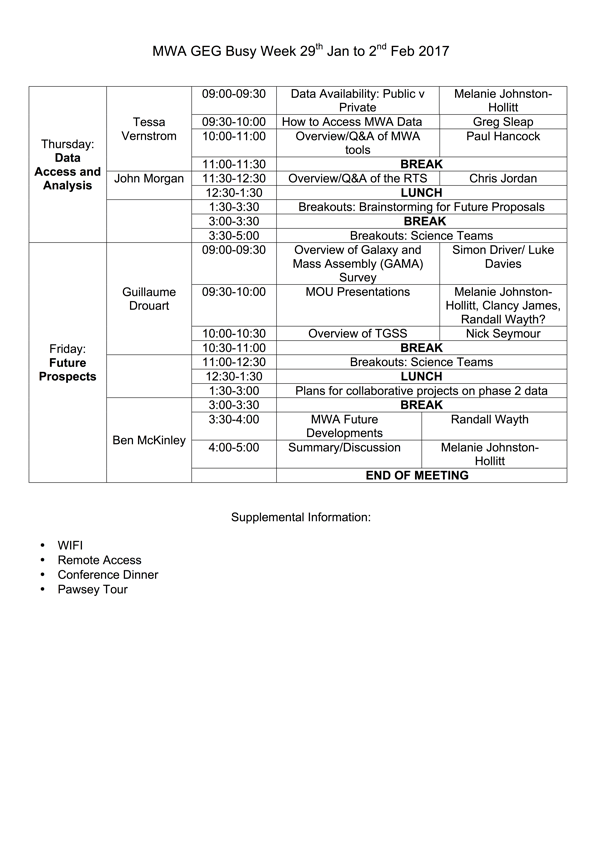 MWA GEG Busy Week 29$^{th}$ Jan to 2$^{nd}$ Feb 2017

| | | | | |
|---|---|---|---|---|
| Thursday: **Data Access and Analysis** | Tessa Vernstrom | 09:00-09:30 | Data Availability: Public v Private | Melanie Johnston-Hollitt |
| | | 09:30-10:00 | How to Access MWA Data | Greg Sleap |
| | | 10:00-11:00 | Overview/Q&A of MWA tools | Paul Hancock |
| | | 11:00-11:30 | **BREAK** | |
| | John Morgan | 11:30-12:30 | Overview/Q&A of the RTS | Chris Jordan |
| | | 12:30-1:30 | **LUNCH** | |
| | | 1:30-3:30 | Breakouts: Brainstorming for Future Proposals | |
| | | 3:00-3:30 | **BREAK** | |
| | | 3:30-5:00 | Breakouts: Science Teams | |
| Friday: **Future Prospects** | Guillaume Drouart | 09:00-09:30 | Overview of Galaxy and Mass Assembly (GAMA) Survey | Simon Driver/ Luke Davies |
| | | 09:30-10:00 | MOU Presentations | Melanie Johnston-Hollitt, Clancy James, Randall Wayth? |
| | | 10:00-10:30 | Overview of TGSS | Nick Seymour |
| | | 10:30-11:00 | **BREAK** | |
| | | 11:00-12:30 | Breakouts: Science Teams | |
| | | 12:30-1:30 | **LUNCH** | |
| | | 1:30-3:00 | Plans for collaborative projects on phase 2 data | |
| | Ben McKinley | 3:00-3:30 | **BREAK** | |
| | | 3:30-4:00 | MWA Future Developments | Randall Wayth |
| | | 4:00-5:00 | Summary/Discussion | Melanie Johnston-Hollitt |
| | | | **END OF MEETING** | |

Supplemental Information:

• WIFI
• Remote Access
• Conference Dinner
• Pawsey Tour